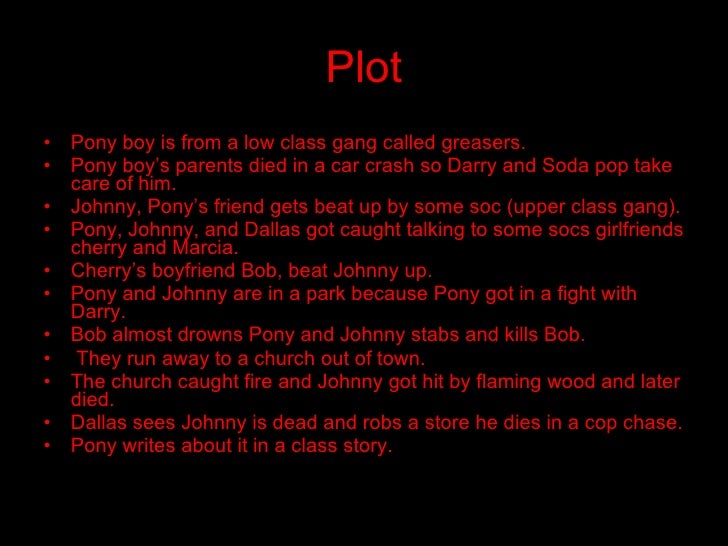 Plot

• Pony boy is from a low class gang called greasers.
• Pony boy's parents died in a car crash so Darry and Soda pop take care of him.
• Johnny, Pony's friend gets beat up by some soc (upper class gang).
• Pony, Johnny, and Dallas got caught talking to some socs girlfriends cherry and Marcia.
• Cherry's boyfriend Bob, beat Johnny up.
• Pony and Johnny are in a park because Pony got in a fight with Darry.
• Bob almost drowns Pony and Johnny stabs and kills Bob.
• They run away to a church out of town.
• The church caught fire and Johnny got hit by flaming wood and later died.
• Dallas sees Johnny is dead and robs a store he dies in a cop chase.
• Pony writes about it in a class story.